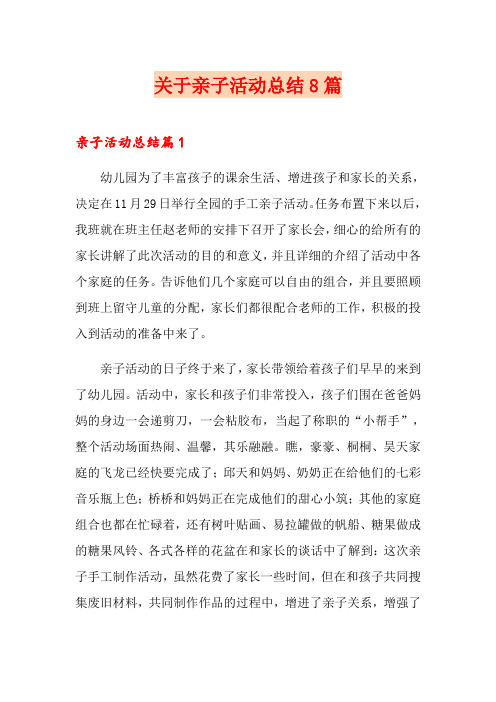 关于亲子活动总结8篇

亲子活动总结篇1

幼儿园为了丰富孩子的课余生活、增进孩子和家长的关系，决定在11月29日举行全园的手工亲子活动。任务布置下来以后，我班就在班主任赵老师的安排下召开了家长会，细心的给所有的家长讲解了此次活动的目的和意义，并且详细的介绍了活动中各个家庭的任务。告诉他们几个家庭可以自由的组合，并且要照顾到班上留守儿童的分配，家长们都很配合老师的工作，积极的投入到活动的准备中来了。

亲子活动的日子终于来了，家长带领给着孩子们早早的来到了幼儿园。活动中，家长和孩子们非常投入，孩子们围在爸爸妈妈的身边一会递剪刀，一会粘胶布，当起了称职的“小帮手”，整个活动场面热闹、温馨，其乐融融。瞧，豪豪、桐桐、吴天家庭的飞龙已经快要完成了；邱天和妈妈、奶奶正在给他们的七彩音乐瓶上色；桥桥和妈妈正在完成他们的甜心小筑；其他的家庭组合也都在忙碌着，还有树叶贴画、易拉罐做的帆船、糖果做成的糖果风铃、各式各样的花盆在和家长的谈话中了解到：这次亲子手工制作活动，虽然花费了家长一些时间，但在和孩子共同搜集废旧材料，共同制作作品的过程中，增进了亲子关系，增强了